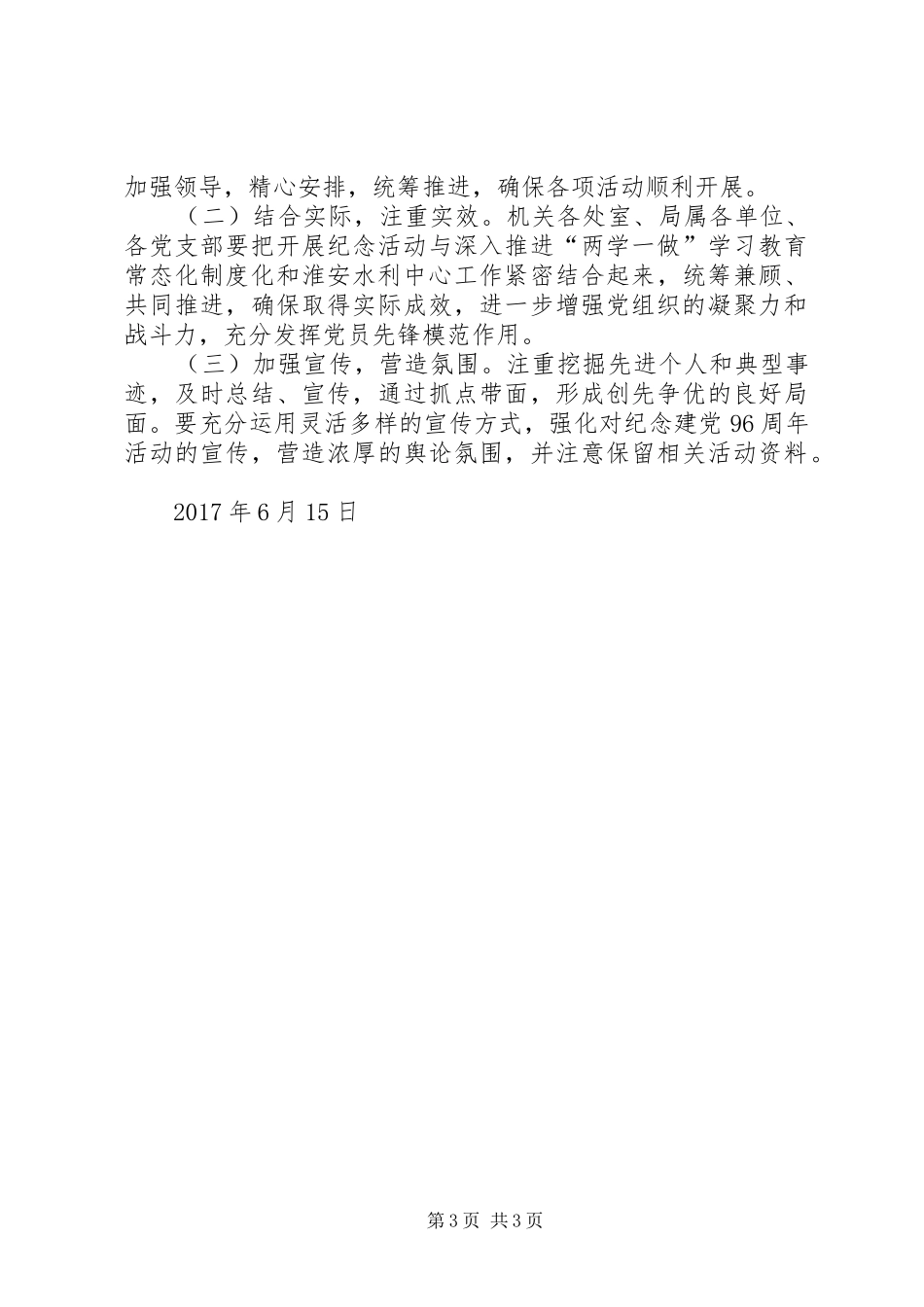 加强领导，精心安排，统筹推进，确保各项活动顺利开展。

（二）结合实际，注重实效。机关各处室、局属各单位、各党支部要把开展纪念活动与深入推进“两学一做”学习教育常态化制度化和淮安水利中心工作紧密结合起来，统筹兼顾、共同推进，确保取得实际成效，进一步增强党组织的凝聚力和战斗力，充分发挥党员先锋模范作用。

（三）加强宣传，营造氛围。注重挖掘先进个人和典型事迹，及时总结、宣传，通过抓点带面，形成创先争优的良好局面。要充分运用灵活多样的宣传方式，强化对纪念建党96周年活动的宣传，营造浓厚的舆论氛围，并注意保留相关活动资料。

2017年6月15日

第3页 共3页